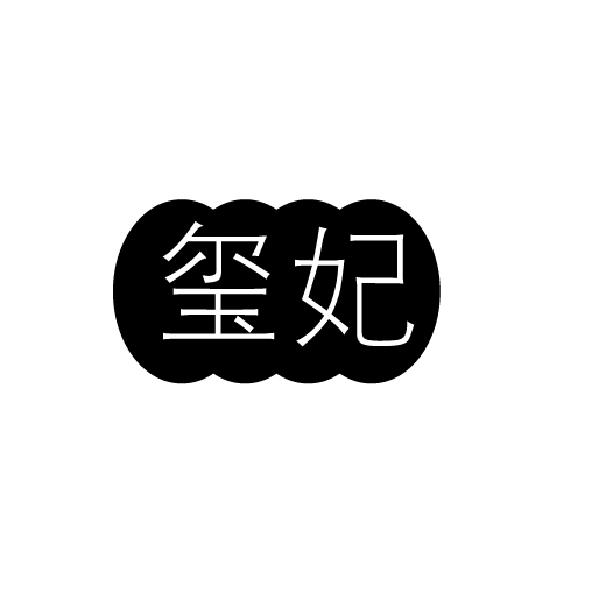 玺妃